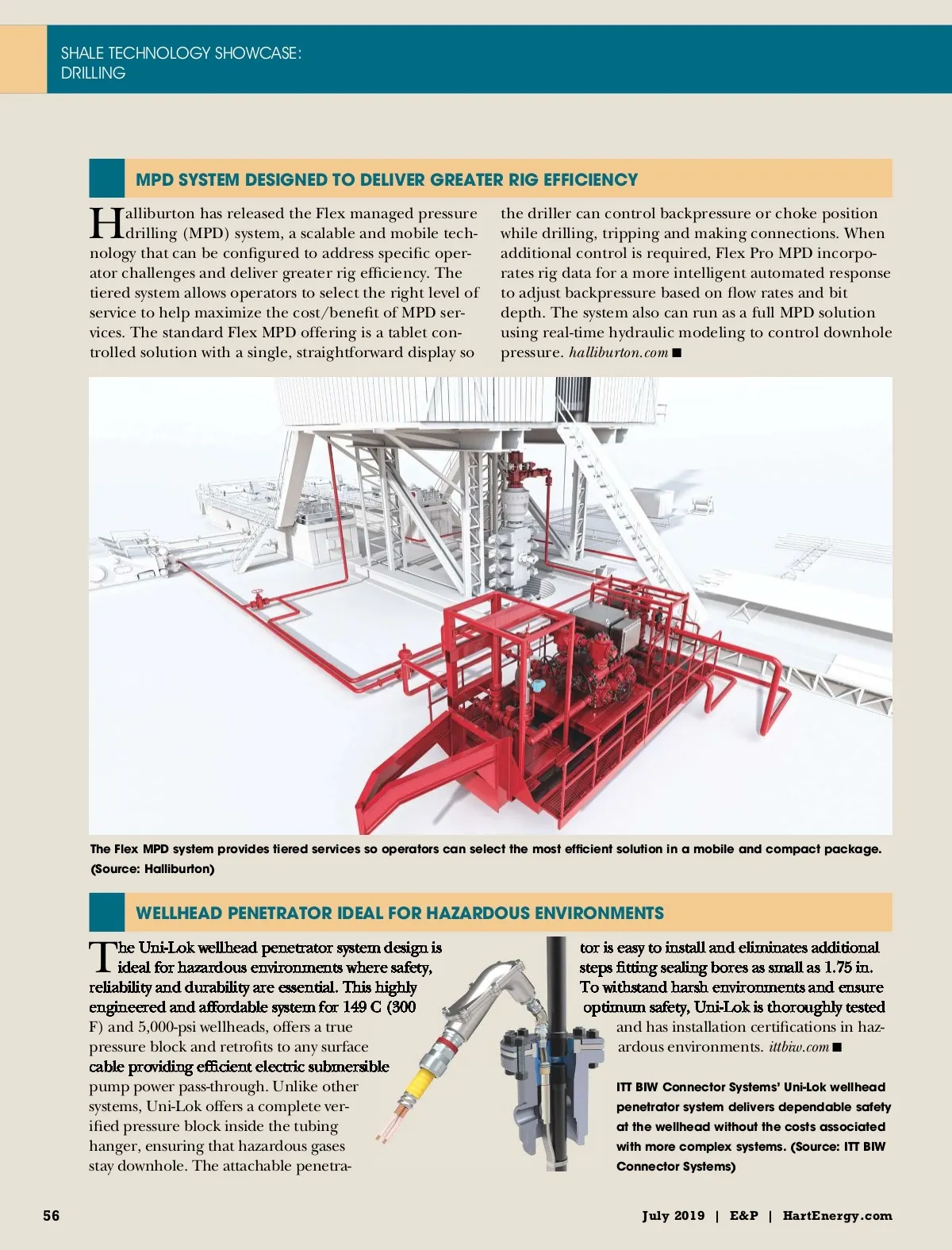 SHALE TECHNOLOGY SHOWCASE:
DRILLING

MPD SYSTEM DESIGNED TO DELIVER GREATER RIG EFFICIENCY

Halliburton has released the Flex managed pressure drilling (MPD) system, a scalable and mobile technology that can be configured to address specific operator challenges and deliver greater rig efficiency. The tiered system allows operators to select the right level of service to help maximize the cost/benefit of MPD services. The standard Flex MPD offering is a tablet controlled solution with a single, straightforward display so the driller can control backpressure or choke position while drilling, tripping and making connections. When additional control is required, Flex Pro MPD incorporates rig data for a more intelligent automated response to adjust backpressure based on flow rates and bit depth. The system also can run as a full MPD solution using real-time hydraulic modeling to control downhole pressure. halliburton.com ■

The Flex MPD system provides tiered services so operators can select the most efficient solution in a mobile and compact package. (Source: Halliburton)

WELLHEAD PENETRATOR IDEAL FOR HAZARDOUS ENVIRONMENTS

The Uni-Lok wellhead penetrator system design is ideal for hazardous environments where safety, reliability and durability are essential. This highly engineered and affordable system for 149 C (300 F) and 5,000-psi wellheads, offers a true pressure block and retrofits to any surface cable providing efficient electric submersible pump power pass-through. Unlike other systems, Uni-Lok offers a complete verified pressure block inside the tubing hanger, ensuring that hazardous gases stay downhole. The attachable penetrator is easy to install and eliminates additional steps fitting sealing bores as small as 1.75 in. To withstand harsh environments and ensure optimum safety, Uni-Lok is thoroughly tested and has installation certifications in hazardous environments. ittbiw.com ■

ITT BIW Connector Systems' Uni-Lok wellhead penetrator system delivers dependable safety at the wellhead without the costs associated with more complex systems. (Source: ITT BIW Connector Systems)

56

July 2019 | E&P | HartEnergy.com